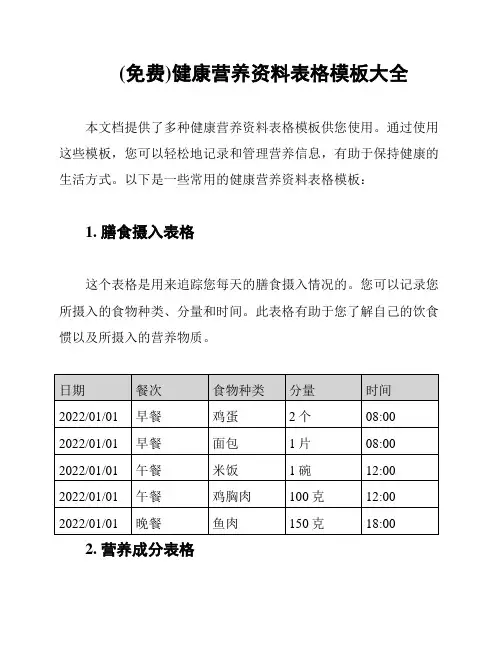 (免费)健康营养资料表格模板大全

本文档提供了多种健康营养资料表格模板供您使用。通过使用这些模板，您可以轻松地记录和管理营养信息，有助于保持健康的生活方式。以下是一些常用的健康营养资料表格模板：

1. 膳食摄入表格

这个表格是用来追踪您每天的膳食摄入情况的。您可以记录您所摄入的食物种类、分量和时间。此表格有助于您了解自己的饮食惯以及所摄入的营养物质。

| 日期 | 餐次 | 食物种类 | 分量 | 时间 |
|---|---|---|---|---|
| 2022/01/01 | 早餐 | 鸡蛋 | 2 个 | 08:00 |
| 2022/01/01 | 早餐 | 面包 | 1 片 | 08:00 |
| 2022/01/01 | 午餐 | 米饭 | 1 碗 | 12:00 |
| 2022/01/01 | 午餐 | 鸡胸肉 | 100 克 | 12:00 |
| 2022/01/01 | 晚餐 | 鱼肉 | 150 克 | 18:00 |

2. 营养成分表格